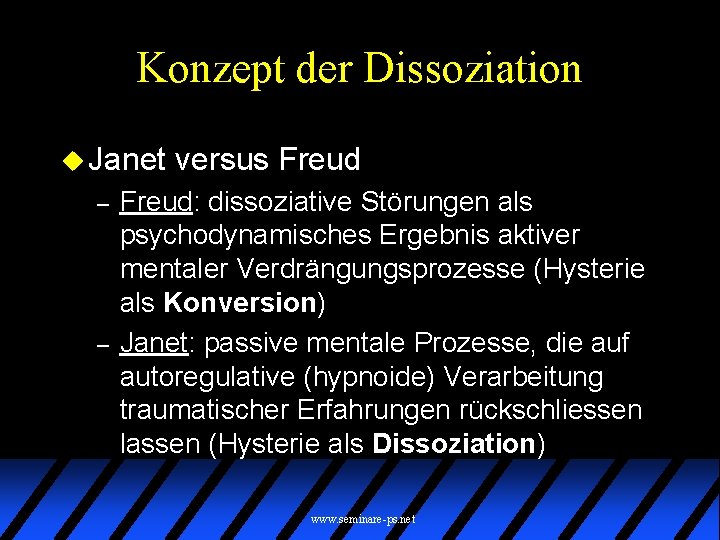 Konzept der Dissoziation

Janet versus Freud

– Freud: dissoziative Störungen als psychodynamisches Ergebnis aktiver mentaler Verdrängungsprozesse (Hysterie als Konversion)

– Janet: passive mentale Prozesse, die auf autoregulative (hypnoide) Verarbeitung traumatischer Erfahrungen rückschliessen lassen (Hysterie als Dissoziation)

www.seminare-ps.net